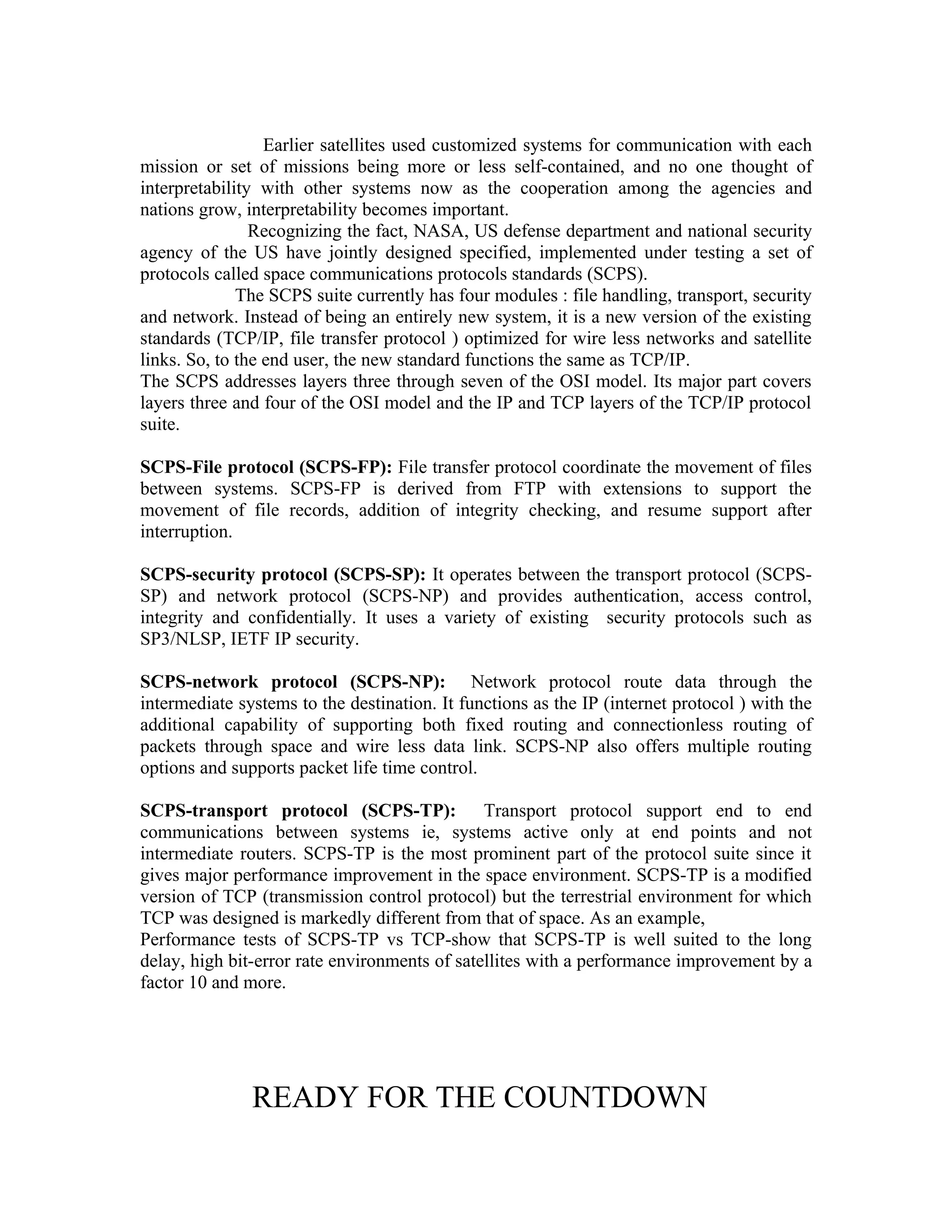 Earlier satellites used customized systems for communication with each mission or set of missions being more or less self-contained, and no one thought of interpretability with other systems now as the cooperation among the agencies and nations grow, interpretability becomes important.

Recognizing the fact, NASA, US defense department and national security agency of the US have jointly designed specified, implemented under testing a set of protocols called space communications protocols standards (SCPS).

The SCPS suite currently has four modules : file handling, transport, security and network. Instead of being an entirely new system, it is a new version of the existing standards (TCP/IP, file transfer protocol ) optimized for wire less networks and satellite links. So, to the end user, the new standard functions the same as TCP/IP.

The SCPS addresses layers three through seven of the OSI model. Its major part covers layers three and four of the OSI model and the IP and TCP layers of the TCP/IP protocol suite.

SCPS-File protocol (SCPS-FP): File transfer protocol coordinate the movement of files between systems. SCPS-FP is derived from FTP with extensions to support the movement of file records, addition of integrity checking, and resume support after interruption.

SCPS-security protocol (SCPS-SP): It operates between the transport protocol (SCPS-SP) and network protocol (SCPS-NP) and provides authentication, access control, integrity and confidentially. It uses a variety of existing security protocols such as SP3/NLSP, IETF IP security.

SCPS-network protocol (SCPS-NP): Network protocol route data through the intermediate systems to the destination. It functions as the IP (internet protocol ) with the additional capability of supporting both fixed routing and connectionless routing of packets through space and wire less data link. SCPS-NP also offers multiple routing options and supports packet life time control.

SCPS-transport protocol (SCPS-TP): Transport protocol support end to end communications between systems ie, systems active only at end points and not intermediate routers. SCPS-TP is the most prominent part of the protocol suite since it gives major performance improvement in the space environment. SCPS-TP is a modified version of TCP (transmission control protocol) but the terrestrial environment for which TCP was designed is markedly different from that of space. As an example,

Performance tests of SCPS-TP vs TCP-show that SCPS-TP is well suited to the long delay, high bit-error rate environments of satellites with a performance improvement by a factor 10 and more.

READY FOR THE COUNTDOWN